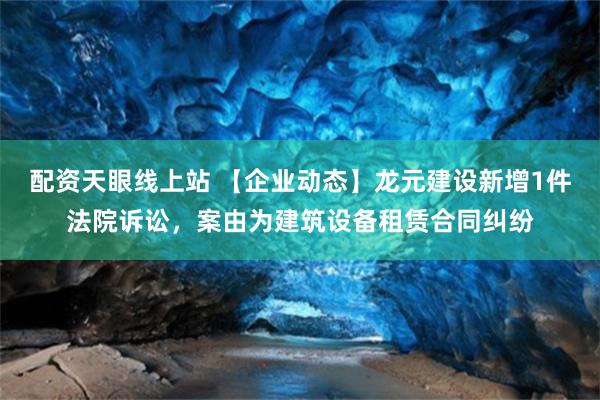 配资天眼线上站 【企业动态】龙元建设新增1件法院诉讼，案由为建筑设备租赁合同纠纷